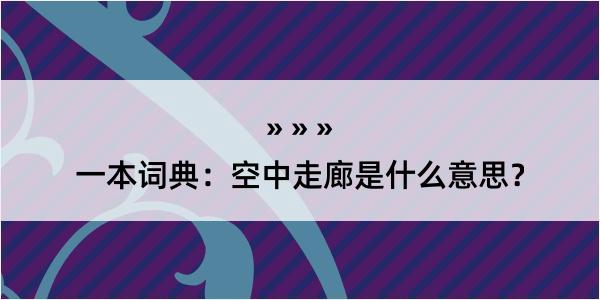 » » »

一本词典：空中走廊是什么意思？